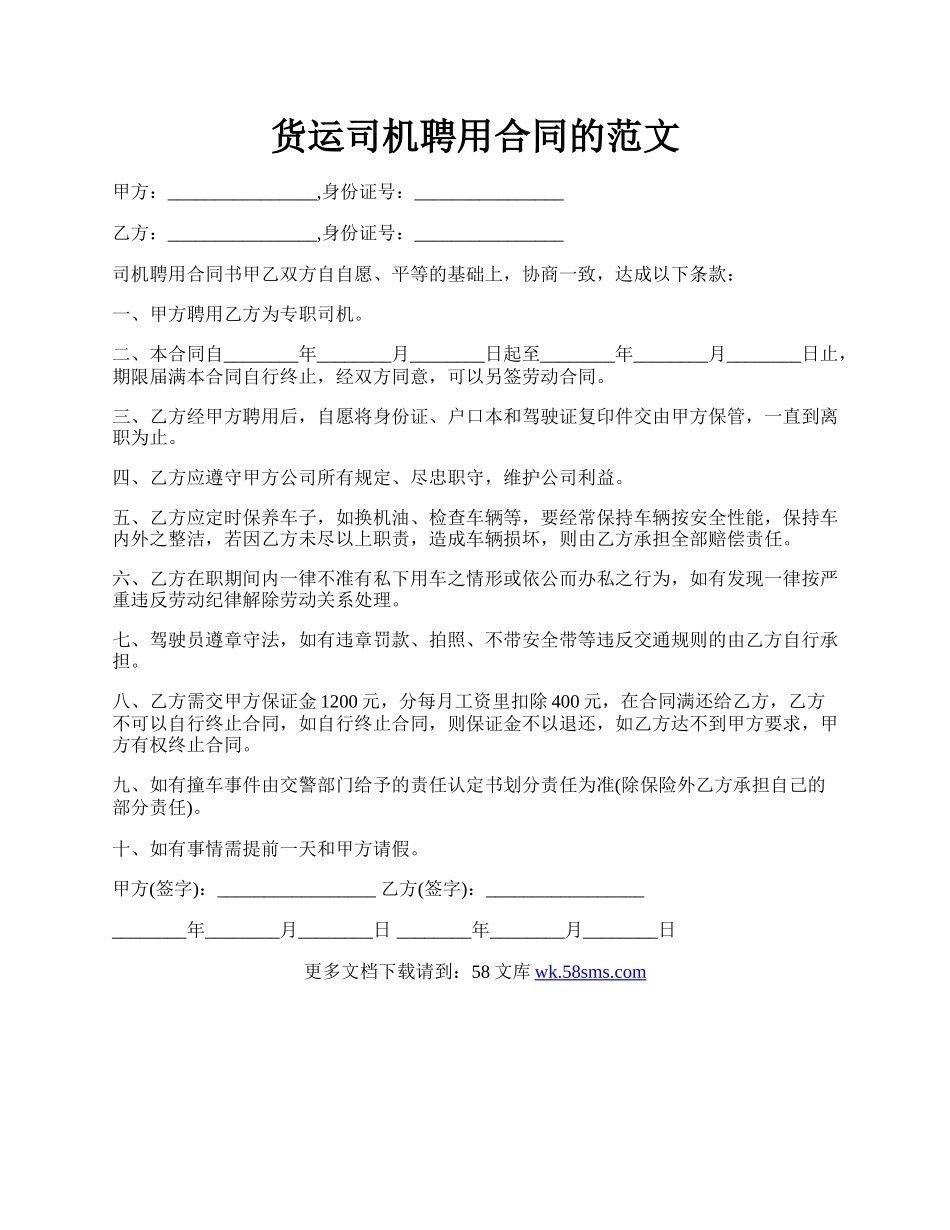 货运司机聘用合同的范文

甲方：________________,身份证号：________________

乙方：________________,身份证号：________________

司机聘用合同书甲乙双方自自愿、平等的基础上，协商一致，达成以下条款：

一、甲方聘用乙方为专职司机。

二、本合同自________年________月________日起至________年________月________日止，期限届满本合同自行终止，经双方同意，可以另签劳动合同。

三、乙方经甲方聘用后，自愿将身份证、户口本和驾驶证复印件交由甲方保管，一直到离职为止。

四、乙方应遵守甲方公司所有规定、尽忠职守，维护公司利益。

五、乙方应定时保养车子，如换机油、检查车辆等，要经常保持车辆按安全性能，保持车内外之整洁，若因乙方未尽以上职责，造成车辆损坏，则由乙方承担全部赔偿责任。

六、乙方在职期间内一律不准有私下用车之情形或依公而办私之行为，如有发现一律按严重违反劳动纪律解除劳动关系处理。

七、驾驶员遵章守法，如有违章罚款、拍照、不带安全带等违反交通规则的由乙方自行承担。

八、乙方需交甲方保证金 1200 元，分每月工资里扣除 400 元，在合同满还给乙方，乙方不可以自行终止合同，如自行终止合同，则保证金不以退还，如乙方达不到甲方要求，甲方有权终止合同。

九、如有撞车事件由交警部门给予的责任认定书划分责任为准(除保险外乙方承担自己的部分责任)。

十、如有事情需提前一天和甲方请假。

甲方(签字)：_________________ 乙方(签字)：_________________

________年________月________日 ________年________月________日

更多文档下载请到：58 文库 wk.58sms.com